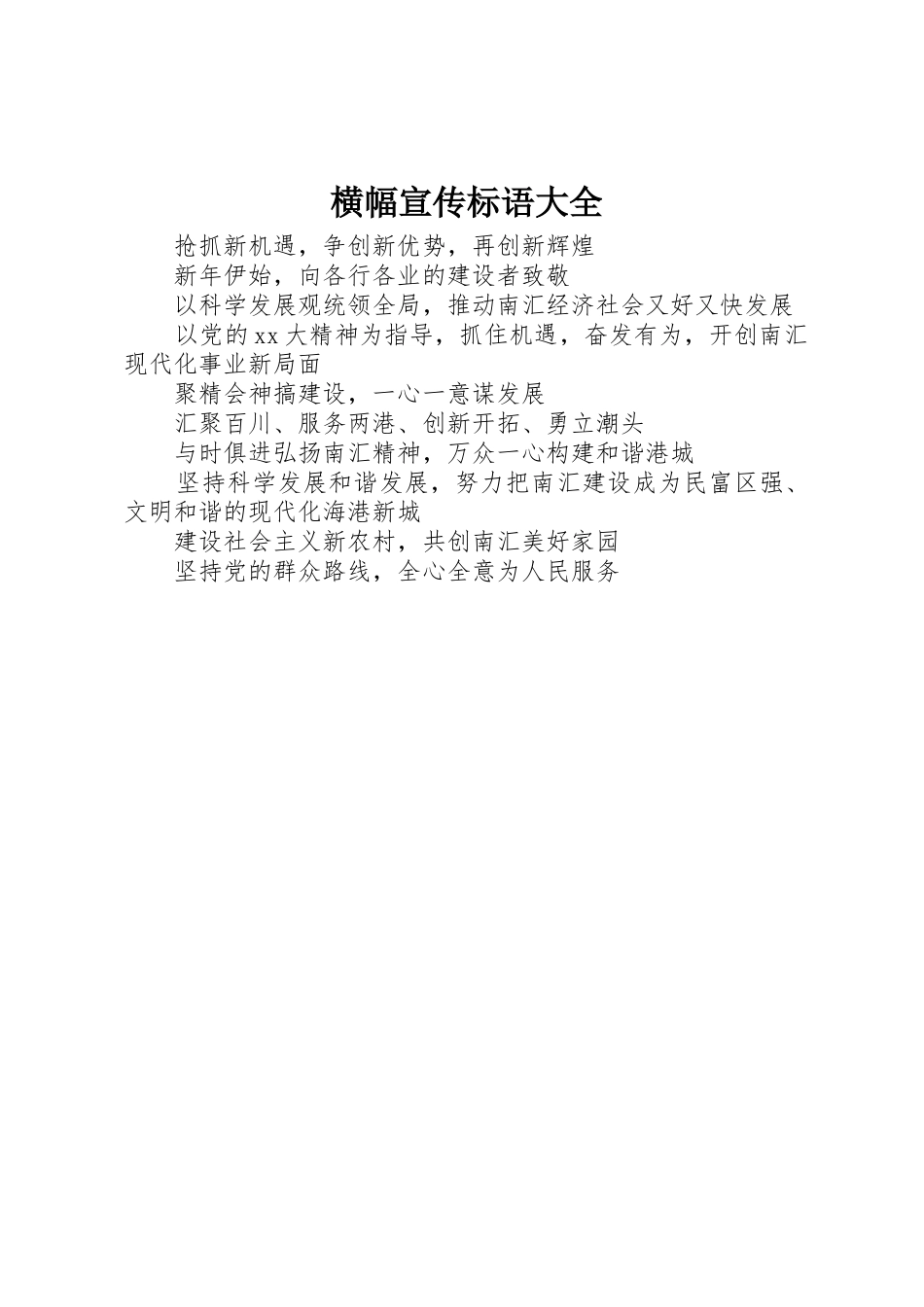 横幅宣传标语大全

抢抓新机遇，争创新优势，再创新辉煌

新年伊始，向各行各业的建设者致敬

以科学发展观统领全局，推动南汇经济社会又好又快发展

以党的xx大精神为指导，抓住机遇，奋发有为，开创南汇现代化事业新局面

聚精会神搞建设，一心一意谋发展

汇聚百川、服务两港、创新开拓、勇立潮头

与时俱进弘扬南汇精神，万众一心构建和谐港城

坚持科学发展和谐发展，努力把南汇建设成为民富区强、文明和谐的现代化海港新城

建设社会主义新农村，共创南汇美好家园

坚持党的群众路线，全心全意为人民服务